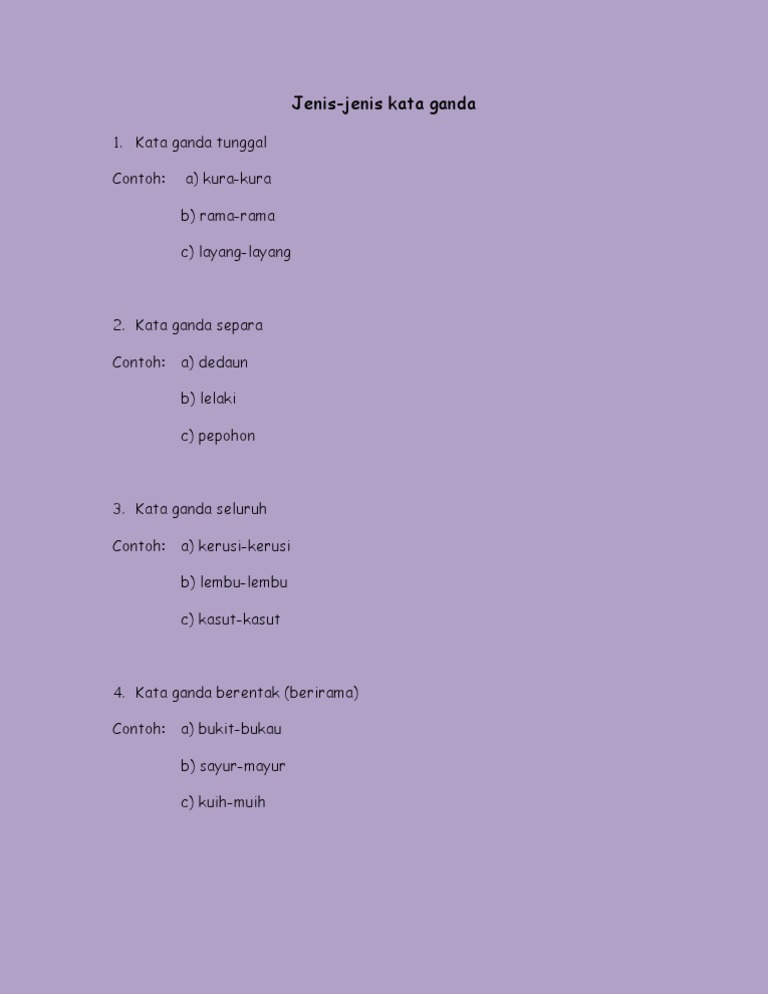 Jenis-jenis kata ganda

1. Kata ganda tunggal

Contoh: a) kura-kura

b) rama-rama

c) layang-layang

2. Kata ganda separa

Contoh: a) dedaun

b) lelaki

c) pepohon

3. Kata ganda seluruh

Contoh: a) kerusi-kerusi

b) lembu-lembu

c) kasut-kasut

4. Kata ganda berentak (berirama)

Contoh: a) bukit-bukau

b) sayur-mayur

c) kuih-muih